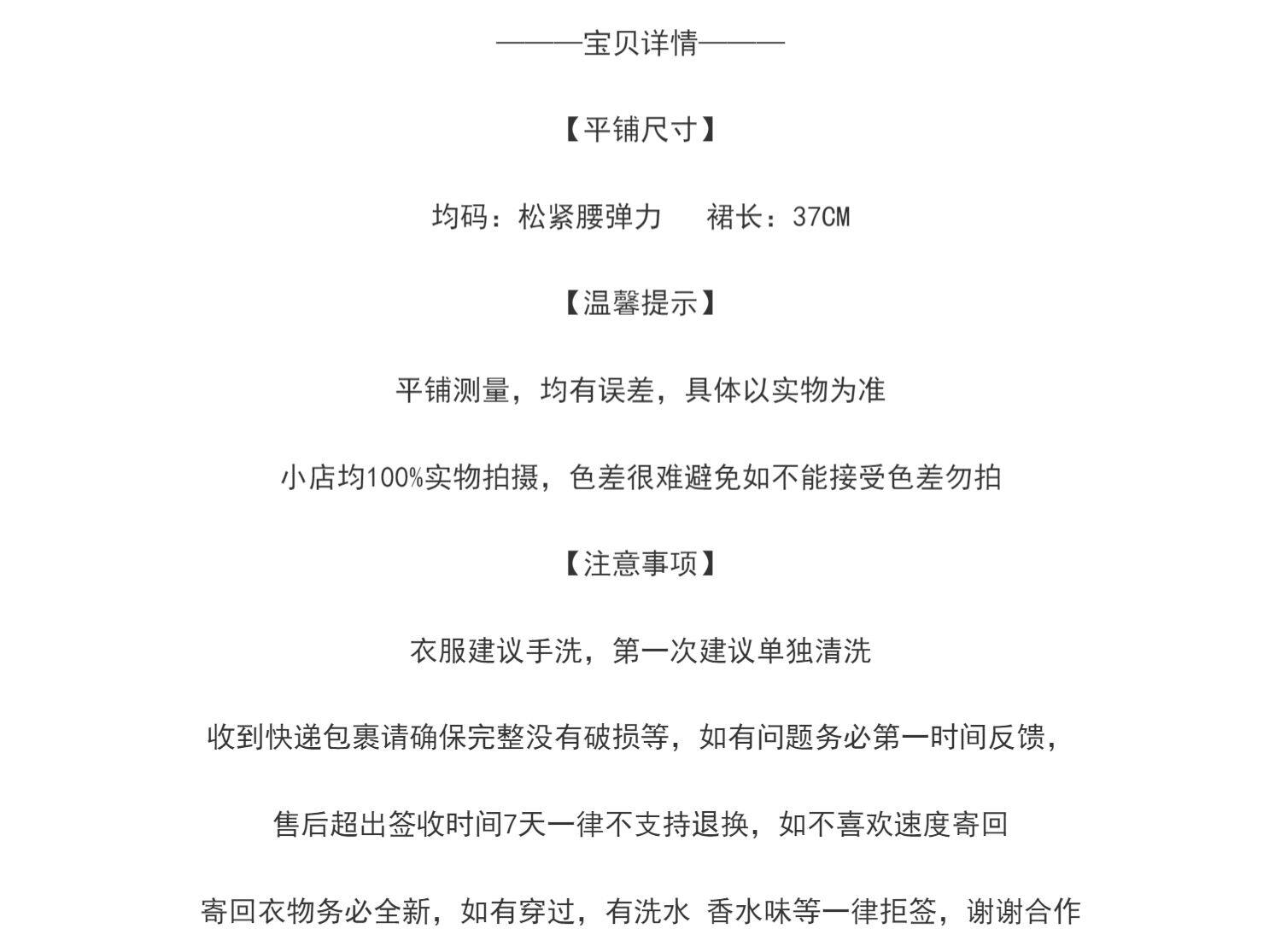 ———宝贝详情———

【平铺尺寸】

均码：松紧腰弹力　　裙长：37CM

【温馨提示】

平铺测量，均有误差，具体以实物为准

小店均100%实物拍摄，色差很难避免如不能接受色差勿拍

【注意事项】

衣服建议手洗，第一次建议单独清洗

收到快递包裹请确保完整没有破损等，如有问题务必第一时间反馈，

售后超出签收时间7天一律不支持退换，如不喜欢速度寄回

寄回衣物务必全新，如有穿过，有洗水 香水味等一律拒签，谢谢合作